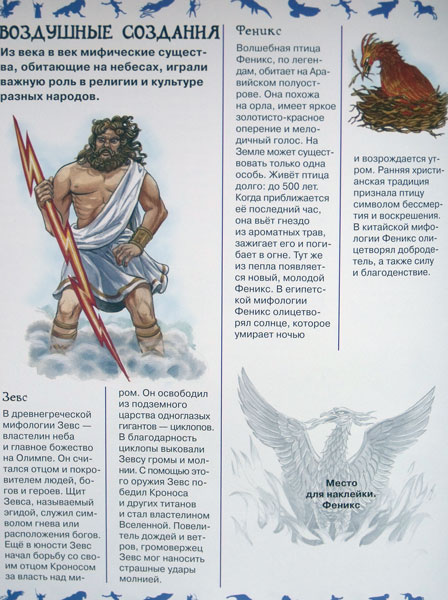 ВОЗДУШНЫЕ СОЗДАНИЯ

Из века в век мифические существа, обитающие на небесах, играли важную роль в религии и культуре разных народов.

Зевс

В древнегреческой мифологии Зевс — властелин неба и главное божество на Олимпе. Он считался отцом и покровителем людей, богов и героев. Щит Зевса, называемый эгидой, служил символом гнева или расположения богов. Ещё в юности Зевс начал борьбу со своим отцом Кроносом за власть над миром. Он освободил из подземного царства одноглазых гигантов — циклопов. В благодарность циклопы выковали Зевсу громы и молнии. С помощью этого оружия Зевс победил Кроноса и других титанов и стал властелином Вселенной. Повелитель дождей и ветров, громовержец Зевс мог наносить страшные удары молнией.

Феникс

Волшебная птица Феникс, по легендам, обитает на Аравийском полуострове. Она похожа на орла, имеет яркое золотисто-красное оперение и мелодичный голос. На Земле может существовать только одна особь. Живёт птица долго: до 500 лет. Когда приближается её последний час, она вьёт гнездо из ароматных трав, зажигает его и погибает в огне. Тут же из пепла появляется новый, молодой Феникс. В египетской мифологии Феникс олицетворял солнце, которое умирает ночью и возрождается утром. Ранняя христианская традиция признала птицу символом бессмертия и воскрешения. В китайской мифологии Феникс олицетворял добродетель, а также силу и благоденствие.

Место для наклейки. Феникс